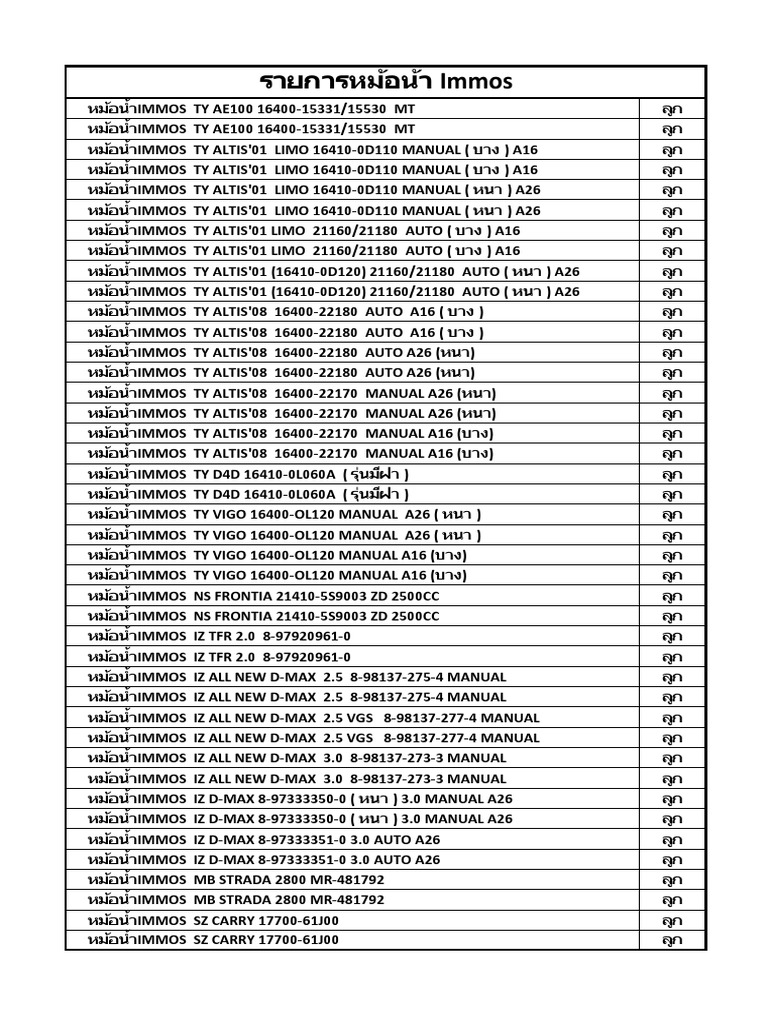 | รายการหม้อน้ำ Immos | |
|---|---|
| หม้อน้ำIMMOS TY AE100 16400-15331/15530 MT | ลูก |
| หม้อน้ำIMMOS TY AE100 16400-15331/15530 MT | ลูก |
| หม้อน้ำIMMOS TY ALTIS'01 LIMO 16410-0D110 MANUAL ( บาง ) A16 | ลูก |
| หม้อน้ำIMMOS TY ALTIS'01 LIMO 16410-0D110 MANUAL ( บาง ) A16 | ลูก |
| หม้อน้ำIMMOS TY ALTIS'01 LIMO 16410-0D110 MANUAL ( หนา ) A26 | ลูก |
| หม้อน้ำIMMOS TY ALTIS'01 LIMO 16410-0D110 MANUAL ( หนา ) A26 | ลูก |
| หม้อน้ำIMMOS TY ALTIS'01 LIMO 21160/21180 AUTO ( บาง ) A16 | ลูก |
| หม้อน้ำIMMOS TY ALTIS'01 LIMO 21160/21180 AUTO ( บาง ) A16 | ลูก |
| หม้อน้ำIMMOS TY ALTIS'01 (16410-0D120) 21160/21180 AUTO ( หนา ) A26 | ลูก |
| หม้อน้ำIMMOS TY ALTIS'01 (16410-0D120) 21160/21180 AUTO ( หนา ) A26 | ลูก |
| หม้อน้ำIMMOS TY ALTIS'08 16400-22180 AUTO A16 ( บาง ) | ลูก |
| หม้อน้ำIMMOS TY ALTIS'08 16400-22180 AUTO A16 ( บาง ) | ลูก |
| หม้อน้ำIMMOS TY ALTIS'08 16400-22180 AUTO A26 (หนา) | ลูก |
| หม้อน้ำIMMOS TY ALTIS'08 16400-22180 AUTO A26 (หนา) | ลูก |
| หม้อน้ำIMMOS TY ALTIS'08 16400-22170 MANUAL A26 (หนา) | ลูก |
| หม้อน้ำIMMOS TY ALTIS'08 16400-22170 MANUAL A26 (หนา) | ลูก |
| หม้อน้ำIMMOS TY ALTIS'08 16400-22170 MANUAL A16 (บาง) | ลูก |
| หม้อน้ำIMMOS TY ALTIS'08 16400-22170 MANUAL A16 (บาง) | ลูก |
| หม้อน้ำIMMOS TY D4D 16410-0L060A ( รุ่นมีฝา ) | ลูก |
| หม้อน้ำIMMOS TY D4D 16410-0L060A ( รุ่นมีฝา ) | ลูก |
| หม้อน้ำIMMOS TY VIGO 16400-OL120 MANUAL A26 ( หนา ) | ลูก |
| หม้อน้ำIMMOS TY VIGO 16400-OL120 MANUAL A26 ( หนา ) | ลูก |
| หม้อน้ำIMMOS TY VIGO 16400-OL120 MANUAL A16 (บาง) | ลูก |
| หม้อน้ำIMMOS TY VIGO 16400-OL120 MANUAL A16 (บาง) | ลูก |
| หม้อน้ำIMMOS NS FRONTIA 21410-5S9003 ZD 2500CC | ลูก |
| หม้อน้ำIMMOS NS FRONTIA 21410-5S9003 ZD 2500CC | ลูก |
| หม้อน้ำIMMOS IZ TFR 2.0 8-97920961-0 | ลูก |
| หม้อน้ำIMMOS IZ TFR 2.0 8-97920961-0 | ลูก |
| หม้อน้ำIMMOS IZ ALL NEW D-MAX 2.5 8-98137-275-4 MANUAL | ลูก |
| หม้อน้ำIMMOS IZ ALL NEW D-MAX 2.5 8-98137-275-4 MANUAL | ลูก |
| หม้อน้ำIMMOS IZ ALL NEW D-MAX 2.5 VGS 8-98137-277-4 MANUAL | ลูก |
| หม้อน้ำIMMOS IZ ALL NEW D-MAX 2.5 VGS 8-98137-277-4 MANUAL | ลูก |
| หม้อน้ำIMMOS IZ ALL NEW D-MAX 3.0 8-98137-273-3 MANUAL | ลูก |
| หม้อน้ำIMMOS IZ ALL NEW D-MAX 3.0 8-98137-273-3 MANUAL | ลูก |
| หม้อน้ำIMMOS IZ D-MAX 8-97333350-0 ( หนา ) 3.0 MANUAL A26 | ลูก |
| หม้อน้ำIMMOS IZ D-MAX 8-97333350-0 ( หนา ) 3.0 MANUAL A26 | ลูก |
| หม้อน้ำIMMOS IZ D-MAX 8-97333351-0 3.0 AUTO A26 | ลูก |
| หม้อน้ำIMMOS IZ D-MAX 8-97333351-0 3.0 AUTO A26 | ลูก |
| หม้อน้ำIMMOS MB STRADA 2800 MR-481792 | ลูก |
| หม้อน้ำIMMOS MB STRADA 2800 MR-481792 | ลูก |
| หม้อน้ำIMMOS SZ CARRY 17700-61J00 | ลูก |
| หม้อน้ำIMMOS SZ CARRY 17700-61J00 | ลูก |